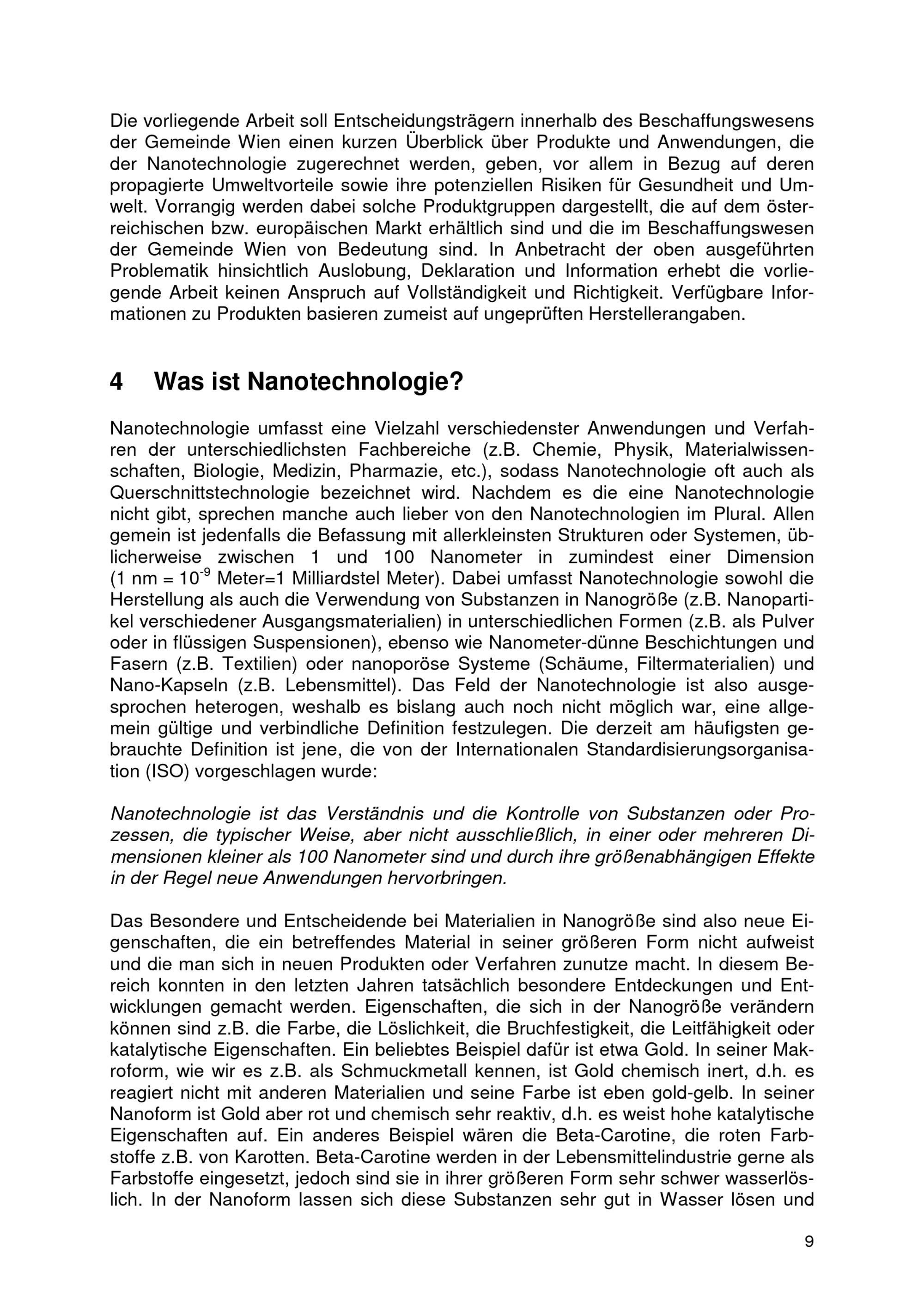 Die vorliegende Arbeit soll Entscheidungsträgern innerhalb des Beschaffungswesens der Gemeinde Wien einen kurzen Überblick über Produkte und Anwendungen, die der Nanotechnologie zugerechnet werden, geben, vor allem in Bezug auf deren propagierte Umweltvorteile sowie ihre potenziellen Risiken für Gesundheit und Umwelt. Vorrangig werden dabei solche Produktgruppen dargestellt, die auf dem österreichischen bzw. europäischen Markt erhältlich sind und die im Beschaffungswesen der Gemeinde Wien von Bedeutung sind. In Anbetracht der oben ausgeführten Problematik hinsichtlich Auslobung, Deklaration und Information erhebt die vorliegende Arbeit keinen Anspruch auf Vollständigkeit und Richtigkeit. Verfügbare Informationen zu Produkten basieren zumeist auf ungeprüften Herstellerangaben.

4 Was ist Nanotechnologie?

Nanotechnologie umfasst eine Vielzahl verschiedenster Anwendungen und Verfahren der unterschiedlichsten Fachbereiche (z.B. Chemie, Physik, Materialwissenschaften, Biologie, Medizin, Pharmazie, etc.), sodass Nanotechnologie oft auch als Querschnittstechnologie bezeichnet wird. Nachdem es die eine Nanotechnologie nicht gibt, sprechen manche auch lieber von den Nanotechnologien im Plural. Allen gemein ist jedenfalls die Befassung mit allerkleinsten Strukturen oder Systemen, üblicherweise zwischen 1 und 100 Nanometer in zumindest einer Dimension (1 nm = $10^{-9}$ Meter=1 Milliardstel Meter). Dabei umfasst Nanotechnologie sowohl die Herstellung als auch die Verwendung von Substanzen in Nanogröße (z.B. Nanopartikel verschiedener Ausgangsmaterialien) in unterschiedlichen Formen (z.B. als Pulver oder in flüssigen Suspensionen), ebenso wie Nanometer-dünne Beschichtungen und Fasern (z.B. Textilien) oder nanoporöse Systeme (Schäume, Filtermaterialien) und Nano-Kapseln (z.B. Lebensmittel). Das Feld der Nanotechnologie ist also ausgesprochen heterogen, weshalb es bislang auch noch nicht möglich war, eine allgemein gültige und verbindliche Definition festzulegen. Die derzeit am häufigsten gebrauchte Definition ist jene, die von der Internationalen Standardisierungsorganisation (ISO) vorgeschlagen wurde:

Nanotechnologie ist das Verständnis und die Kontrolle von Substanzen oder Prozessen, die typischer Weise, aber nicht ausschließlich, in einer oder mehreren Dimensionen kleiner als 100 Nanometer sind und durch ihre größenabhängigen Effekte in der Regel neue Anwendungen hervorbringen.

Das Besondere und Entscheidende bei Materialien in Nanogröße sind also neue Eigenschaften, die ein betreffendes Material in seiner größeren Form nicht aufweist und die man sich in neuen Produkten oder Verfahren zunutze macht. In diesem Bereich konnten in den letzten Jahren tatsächlich besondere Entdeckungen und Entwicklungen gemacht werden. Eigenschaften, die sich in der Nanogröße verändern können sind z.B. die Farbe, die Löslichkeit, die Bruchfestigkeit, die Leitfähigkeit oder katalytische Eigenschaften. Ein beliebtes Beispiel dafür ist etwa Gold. In seiner Makroform, wie wir es z.B. als Schmuckmetall kennen, ist Gold chemisch inert, d.h. es reagiert nicht mit anderen Materialien und seine Farbe ist eben gold-gelb. In seiner Nanoform ist Gold aber rot und chemisch sehr reaktiv, d.h. es weist hohe katalytische Eigenschaften auf. Ein anderes Beispiel wären die Beta-Carotine, die roten Farbstoffe z.B. von Karotten. Beta-Carotine werden in der Lebensmittelindustrie gerne als Farbstoffe eingesetzt, jedoch sind sie in ihrer größeren Form sehr schwer wasserlöslich. In der Nanoform lassen sich diese Substanzen sehr gut in Wasser lösen und

9